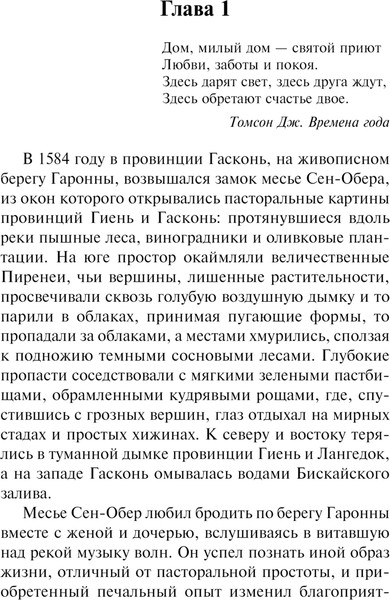 Глава 1

Дом, милый дом — святой приют
Любви, заботы и покоя.
Здесь дарят свет, здесь друга ждут,
Здесь обретают счастье двое.

Томсон Дж. Времена года

В 1584 году в провинции Гасконь, на живописном берегу Гаронны, возвышался замок месье Сен-Обера, из окон которого открывались пасторальные картины провинций Гиень и Гасконь: протянувшиеся вдоль реки пышные леса, виноградники и оливковые плантации. На юге простор окаймляли величественные Пиренеи, чьи вершины, лишенные растительности, просвечивали сквозь голубую воздушную дымку и то парили в облаках, принимая пугающие формы, то пропадали за облаками, а местами хмурились, сползая к подножию темными сосновыми лесами. Глубокие пропасти соседствовали с мягкими зелеными пастбищами, обрамленными кудрявыми рощами, где, спустившись с грозных вершин, глаз отдыхал на мирных стадах и простых хижинах. К северу и востоку терялись в туманной дымке провинции Гиень и Лангедок, а на западе Гасконь омывалась водами Бискайского залива.

Месье Сен-Обер любил бродить по берегу Гаронны вместе с женой и дочерью, вслушиваясь в витавшую над рекой музыку волн. Он успел познать иной образ жизни, отличный от пасторальной простоты, и приобретенный печальный опыт изменил благоприят-